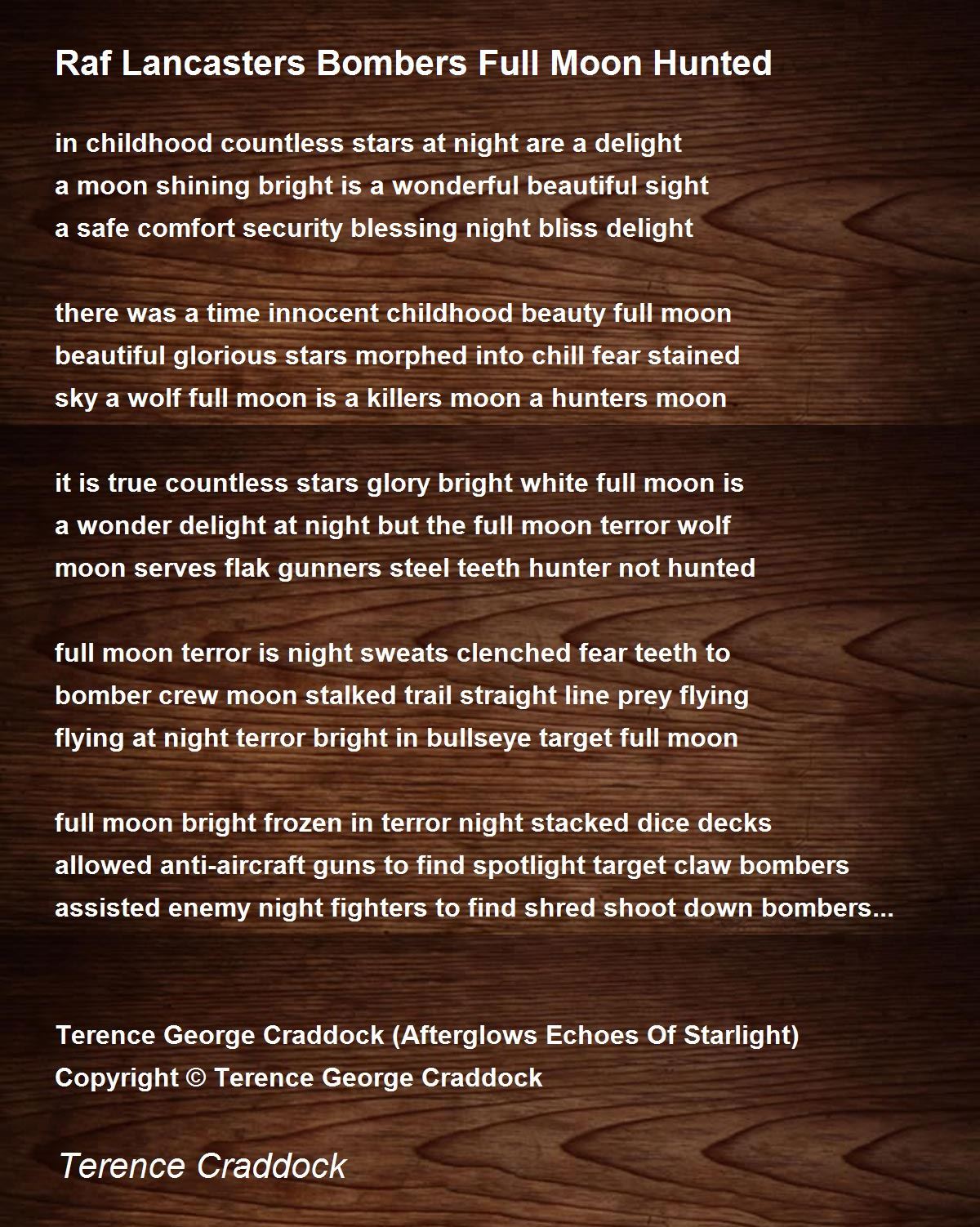 Raf Lancasters Bombers Full Moon Hunted

in childhood countless stars at night are a delight
a moon shining bright is a wonderful beautiful sight
a safe comfort security blessing night bliss delight

there was a time innocent childhood beauty full moon
beautiful glorious stars morphed into chill fear stained
sky a wolf full moon is a killers moon a hunters moon

it is true countless stars glory bright white full moon is
a wonder delight at night but the full moon terror wolf
moon serves flak gunners steel teeth hunter not hunted

full moon terror is night sweats clenched fear teeth to
bomber crew moon stalked trail straight line prey flying
flying at night terror bright in bullseye target full moon

full moon bright frozen in terror night stacked dice decks
allowed anti-aircraft guns to find spotlight target claw bombers
assisted enemy night fighters to find shred shoot down bombers...

Terence George Craddock (Afterglows Echoes Of Starlight)
Copyright © Terence George Craddock

Terence Craddock